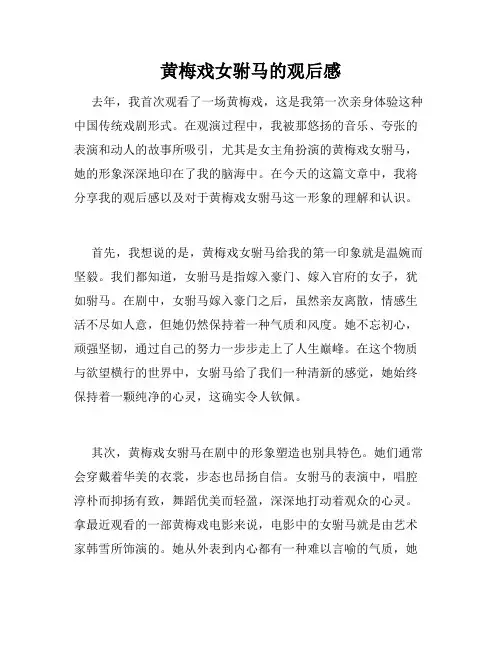 黄梅戏女驸马的观后感

去年，我首次观看了一场黄梅戏，这是我第一次亲身体验这种中国传统戏剧形式。在观演过程中，我被那悠扬的音乐、夸张的表演和动人的故事所吸引，尤其是女主角扮演的黄梅戏女驸马，她的形象深深地印在了我的脑海中。在今天的这篇文章中，我将分享我的观后感以及对于黄梅戏女驸马这一形象的理解和认识。

首先，我想说的是，黄梅戏女驸马给我的第一印象就是温婉而坚毅。我们都知道，女驸马是指嫁入豪门、嫁入官府的女子，犹如驸马。在剧中，女驸马嫁入豪门之后，虽然亲友离散，情感生活不尽如人意，但她仍然保持着一种气质和风度。她不忘初心，顽强坚韧，通过自己的努力一步步走上了人生巅峰。在这个物质与欲望横行的世界中，女驸马给了我们一种清新的感觉，她始终保持着一颗纯净的心灵，这确实令人钦佩。

其次，黄梅戏女驸马在剧中的形象塑造也别具特色。她们通常会穿戴着华美的衣裳，步态也昂扬自信。女驸马的表演中，唱腔淳朴而抑扬有致，舞蹈优美而轻盈，深深地打动着观众的心灵。拿最近观看的一部黄梅戏电影来说，电影中的女驸马就是由艺术家韩雪所饰演的。她从外表到内心都有一种难以言喻的气质，她